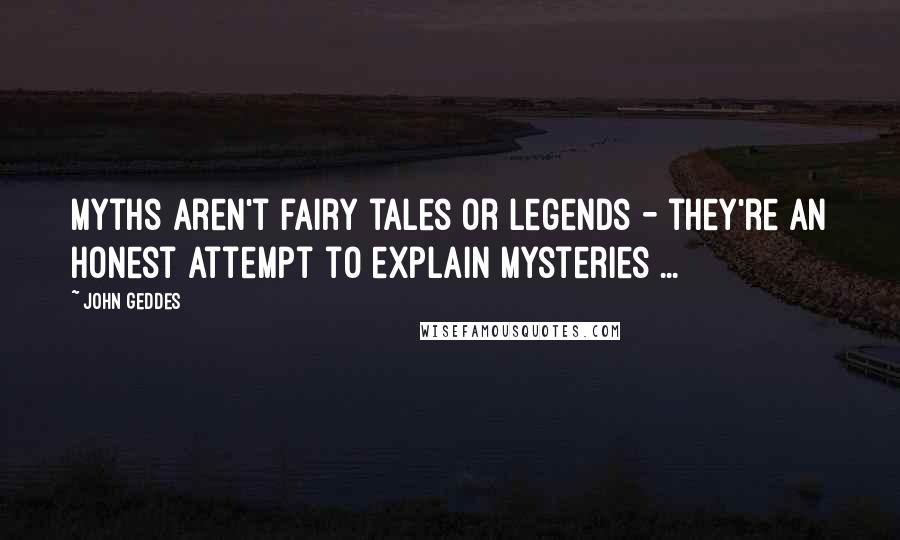 MYTHS AREN'T FAIRY TALES OR LEGENDS - THEY'RE AN HONEST ATTEMPT TO EXPLAIN MYSTERIES ...

~ JOHN GEDDES

WISEFAMOUSQUOTES.COM